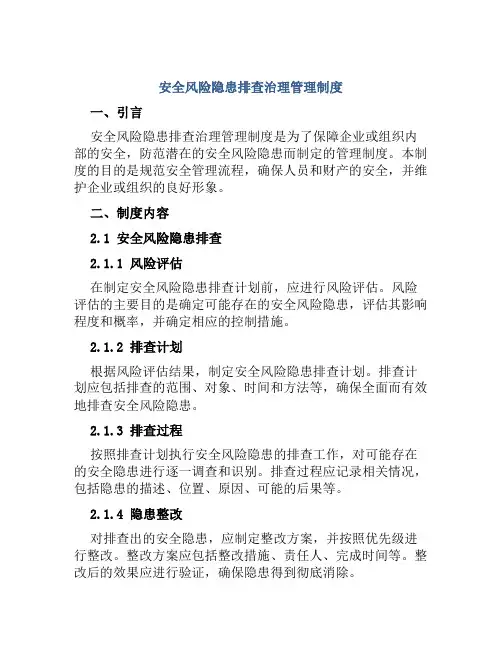 安全风险隐患排查治理管理制度

一、引言

安全风险隐患排查治理管理制度是为了保障企业或组织内部的安全，防范潜在的安全风险隐患而制定的管理制度。本制度的目的是规范安全管理流程，确保人员和财产的安全，并维护企业或组织的良好形象。

二、制度内容

2.1 安全风险隐患排查

2.1.1 风险评估

在制定安全风险隐患排查计划前，应进行风险评估。风险评估的主要目的是确定可能存在的安全风险隐患，评估其影响程度和概率，并确定相应的控制措施。

2.1.2 排查计划

根据风险评估结果，制定安全风险隐患排查计划。排查计划应包括排查的范围、对象、时间和方法等，确保全面而有效地排查安全风险隐患。

2.1.3 排查过程

按照排查计划执行安全风险隐患的排查工作，对可能存在的安全隐患进行逐一调查和识别。排查过程应记录相关情况，包括隐患的描述、位置、原因、可能的后果等。

2.1.4 隐患整改

对排查出的安全隐患，应制定整改方案，并按照优先级进行整改。整改方案应包括整改措施、责任人、完成时间等。整改后的效果应进行验证，确保隐患得到彻底消除。